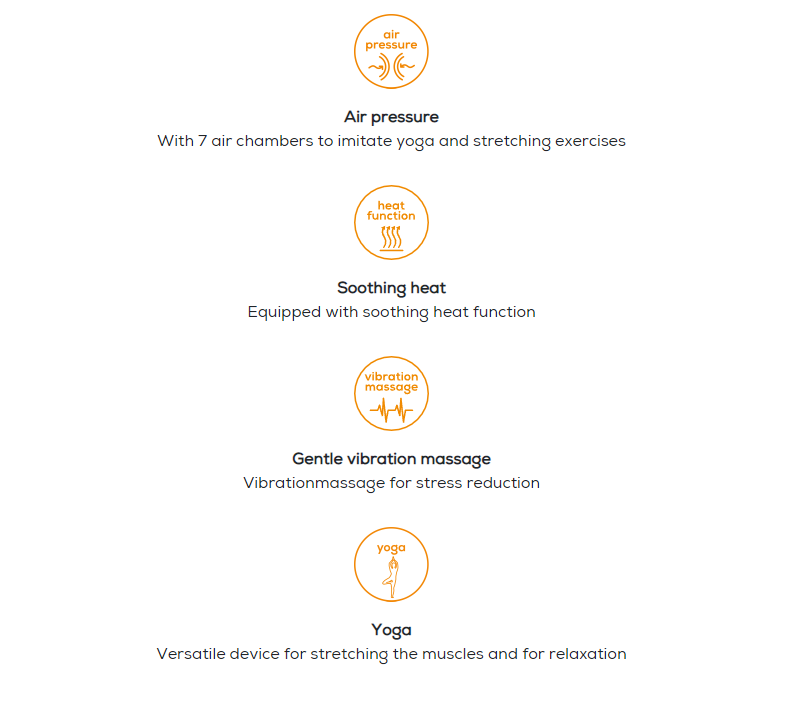 air pressure

Air pressure
With 7 air chambers to imitate yoga and stretching exercises

heat function

Soothing heat
Equipped with soothing heat function

vibration massage

Gentle vibration massage
Vibrationmassage for stress reduction

yoga

Yoga
Versatile device for stretching the muscles and for relaxation